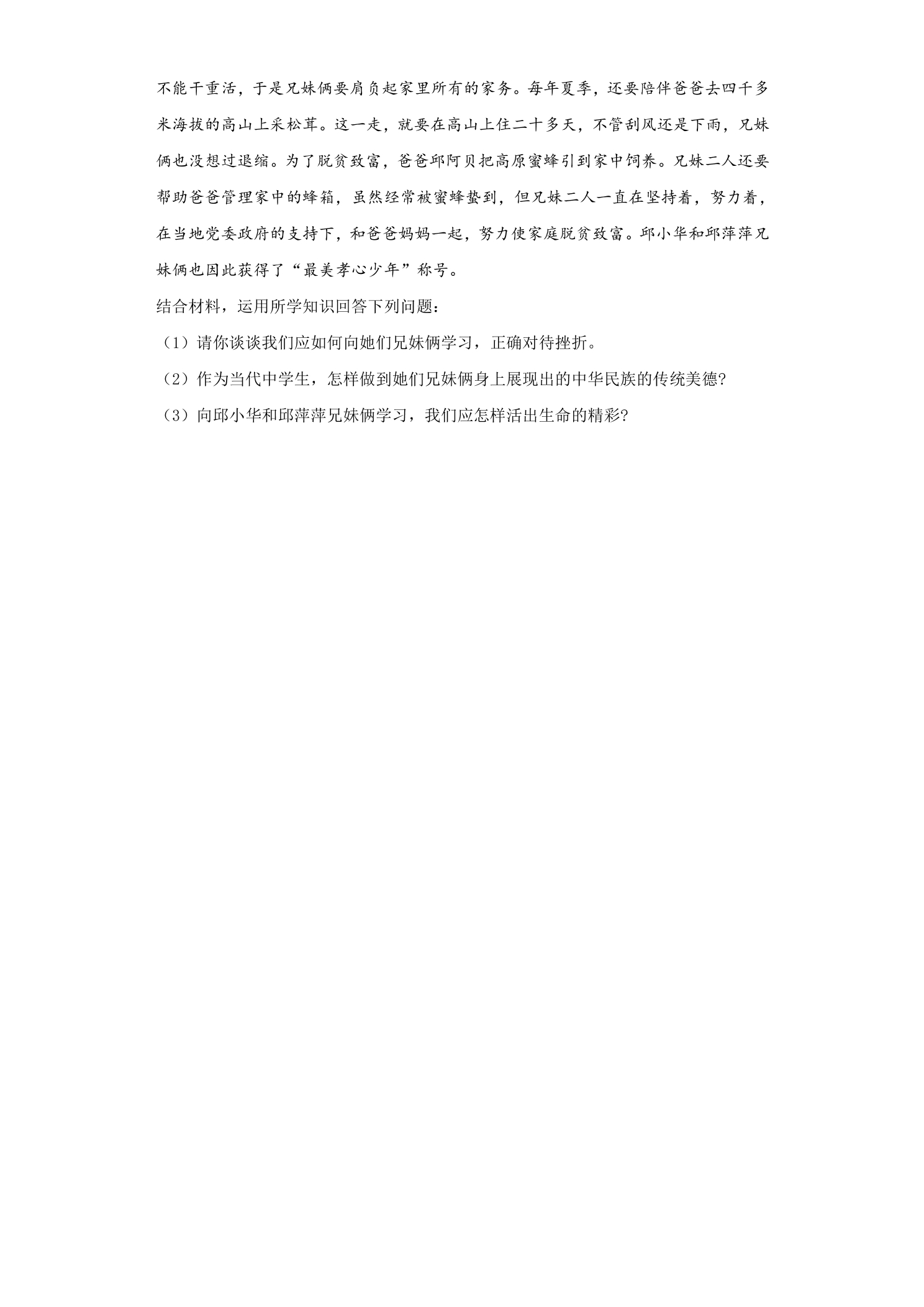 不能干重活，于是兄妹俩要肩负起家里所有的家务。每年夏季，还要陪伴爸爸去四千多米海拔的高山上采松茸。这一走，就要在高山上住二十多天，不管刮风还是下雨，兄妹俩也没想过退缩。为了脱贫致富，爸爸邱阿贝把高原蜜蜂引到家中饲养。兄妹二人还要帮助爸爸管理家中的蜂箱，虽然经常被蜜蜂蛰到，但兄妹二人一直在坚持着，努力着，在当地党委政府的支持下，和爸爸妈妈一起，努力使家庭脱贫致富。邱小华和邱萍萍兄妹俩也因此获得了“最美孝心少年”称号。

结合材料，运用所学知识回答下列问题：

（1）请你谈谈我们应如何向她们兄妹俩学习，正确对待挫折。

（2）作为当代中学生，怎样做到她们兄妹俩身上展现出的中华民族的传统美德?

（3）向邱小华和邱萍萍兄妹俩学习，我们应怎样活出生命的精彩?